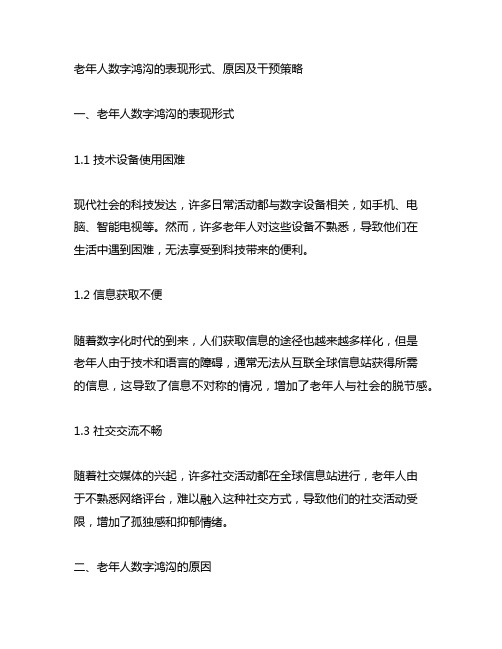 老年人数字鸿沟的表现形式、原因及干预策略

一、老年人数字鸿沟的表现形式

1.1 技术设备使用困难

现代社会的科技发达，许多日常活动都与数字设备相关，如手机、电脑、智能电视等。然而，许多老年人对这些设备不熟悉，导致他们在生活中遇到困难，无法享受到科技带来的便利。

1.2 信息获取不便

随着数字化时代的到来，人们获取信息的途径也越来越多样化，但是老年人由于技术和语言的障碍，通常无法从互联全球信息站获得所需的信息，这导致了信息不对称的情况，增加了老年人与社会的脱节感。

1.3 社交交流不畅

随着社交媒体的兴起，许多社交活动都在全球信息站进行，老年人由于不熟悉网络评台，难以融入这种社交方式，导致他们的社交活动受限，增加了孤独感和抑郁情绪。

二、老年人数字鸿沟的原因